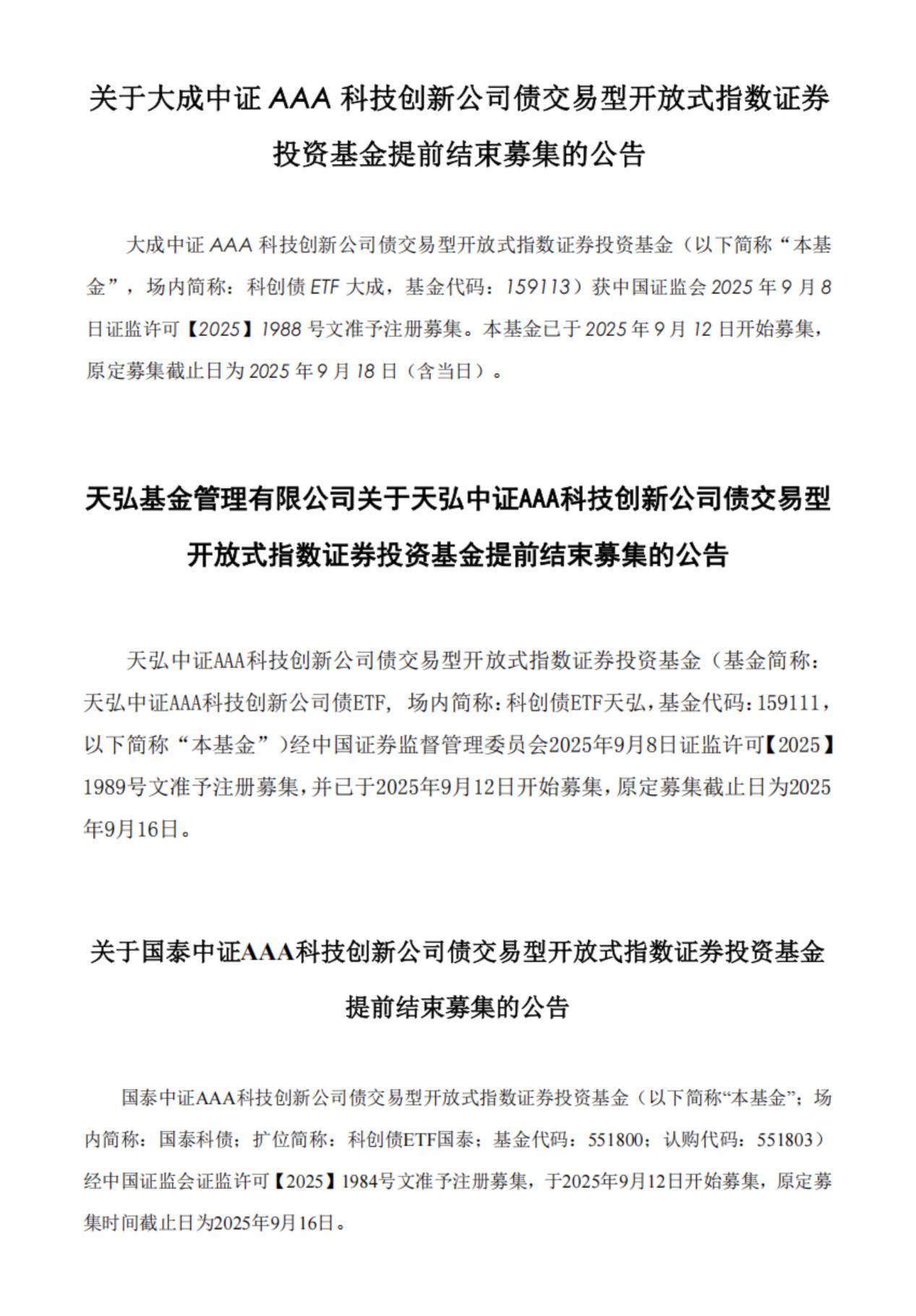 关于大成中证 AAA 科技创新公司债交易型开放式指数证券投资基金提前结束募集的公告

大成中证 AAA 科技创新公司债交易型开放式指数证券投资基金（以下简称“本基金”，场内简称：科创债 ETF 大成，基金代码：159113）获中国证监会 2025 年 9 月 8 日证监许可【2025】1988 号文准予注册募集。本基金已于 2025 年 9 月 12 日开始募集，原定募集截止日为 2025 年 9 月 18 日（含当日）。

天弘基金管理有限公司关于天弘中证AAA科技创新公司债交易型开放式指数证券投资基金提前结束募集的公告

天弘中证AAA科技创新公司债交易型开放式指数证券投资基金（基金简称：天弘中证AAA科技创新公司债ETF，场内简称：科创债ETF天弘，基金代码：159111，以下简称“本基金”）经中国证券监督管理委员会2025年9月8日证监许可【2025】1989号文准予注册募集，并已于2025年9月12日开始募集，原定募集截止日为2025年9月16日。

关于国泰中证AAA科技创新公司债交易型开放式指数证券投资基金提前结束募集的公告

国泰中证AAA科技创新公司债交易型开放式指数证券投资基金（以下简称“本基金”；场内简称：国泰科债；扩位简称：科创债ETF国泰；基金代码：551800；认购代码：551803）经中国证监会证监许可【2025】1984号文准予注册募集，于2025年9月12日开始募集，原定募集时间截止日为2025年9月16日。